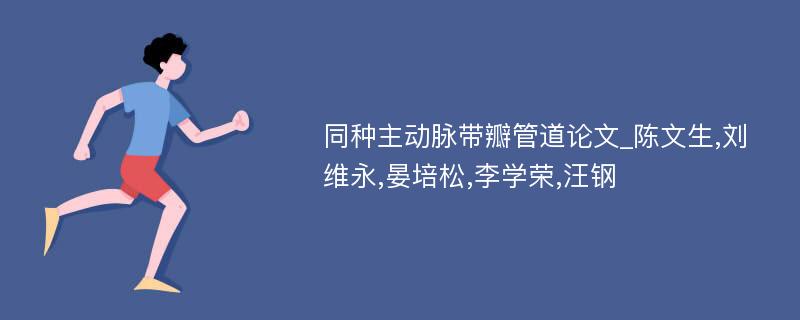 同种主动脉带瓣管道论文_陈文生,刘维永,晏培松,李学荣,汪钢